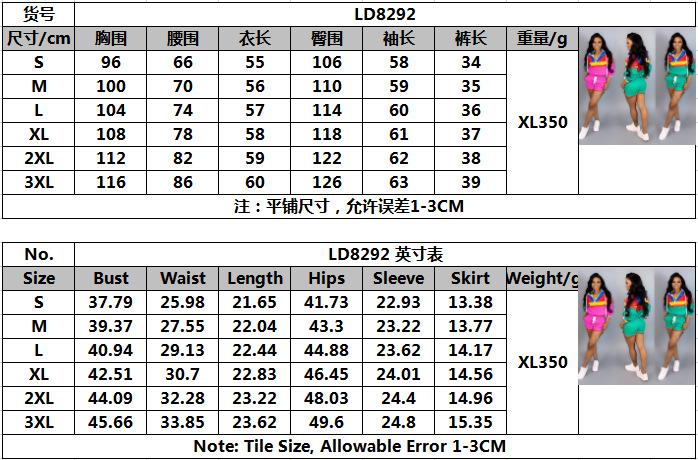 | 货号 | LD8292 | | | | | | |
|---|---|---|---|---|---|---|---|
| 尺寸/cm | 胸围 | 腰围 | 衣长 | 臀围 | 袖长 | 裤长 | 重量/g |
| S | 96 | 66 | 55 | 106 | 58 | 34 | XL350 |
| M | 100 | 70 | 56 | 110 | 59 | 35 | |
| L | 104 | 74 | 57 | 114 | 60 | 36 | |
| XL | 108 | 78 | 58 | 118 | 61 | 37 | |
| 2XL | 112 | 82 | 59 | 122 | 62 | 38 | |
| 3XL | 116 | 86 | 60 | 126 | 63 | 39 | |
| 注：平铺尺寸，允许误差1-3CM | | | | | | | |

| No. | LD8292 英寸表 | | | | | | |
|---|---|---|---|---|---|---|---|
| Size | Bust | Waist | Length | Hips | Sleeve | Skirt | Weight/g |
| S | 37.79 | 25.98 | 21.65 | 41.73 | 22.93 | 13.38 | XL350 |
| M | 39.37 | 27.55 | 22.04 | 43.3 | 23.22 | 13.77 | |
| L | 40.94 | 29.13 | 22.44 | 44.88 | 23.62 | 14.17 | |
| XL | 42.51 | 30.7 | 22.83 | 46.45 | 24.01 | 14.56 | |
| 2XL | 44.09 | 32.28 | 23.22 | 48.03 | 24.4 | 14.96 | |
| 3XL | 45.66 | 33.85 | 23.62 | 49.6 | 24.8 | 15.35 | |
| Note: Tile Size, Allowable Error 1-3CM | | | | | | | |